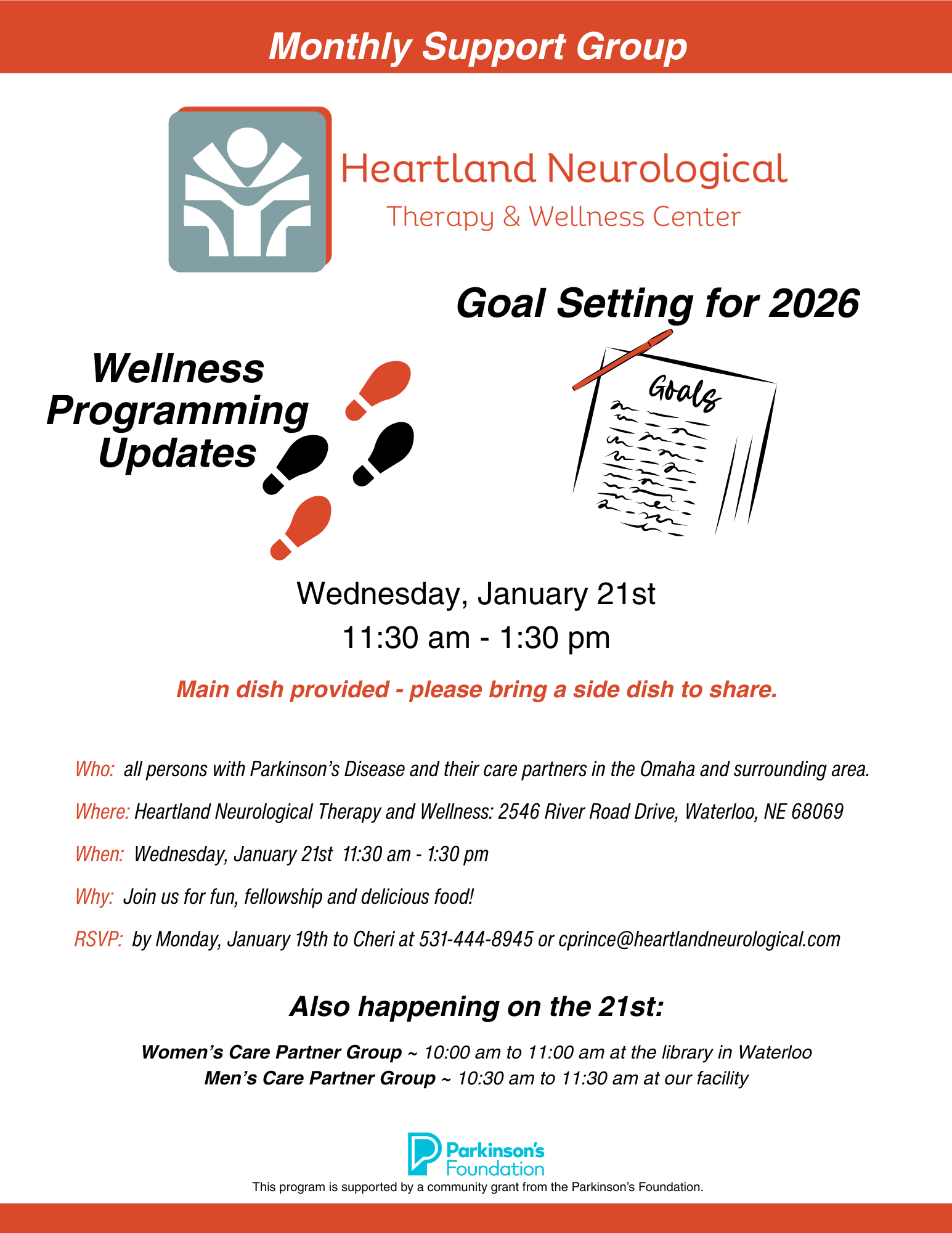 Monthly Support Group

Heartland Neurological
Therapy & Wellness Center

Goal Setting for 2026

Wellness Programming Updates

Goals

Wednesday, January 21st
11:30 am - 1:30 pm

Main dish provided - please bring a side dish to share.

Who: all persons with Parkinson's Disease and their care partners in the Omaha and surrounding area.

Where: Heartland Neurological Therapy and Wellness: 2546 River Road Drive, Waterloo, NE 68069

When: Wednesday, January 21st 11:30 am - 1:30 pm

Why: Join us for fun, fellowship and delicious food!

RSVP: by Monday, January 19th to Cheri at 531-444-8945 or cprince@heartlandneurological.com

Also happening on the 21st:

Women's Care Partner Group ~ 10:00 am to 11:00 am at the library in Waterloo
Men's Care Partner Group ~ 10:30 am to 11:30 am at our facility

Parkinson's Foundation
This program is supported by a community grant from the Parkinson's Foundation.